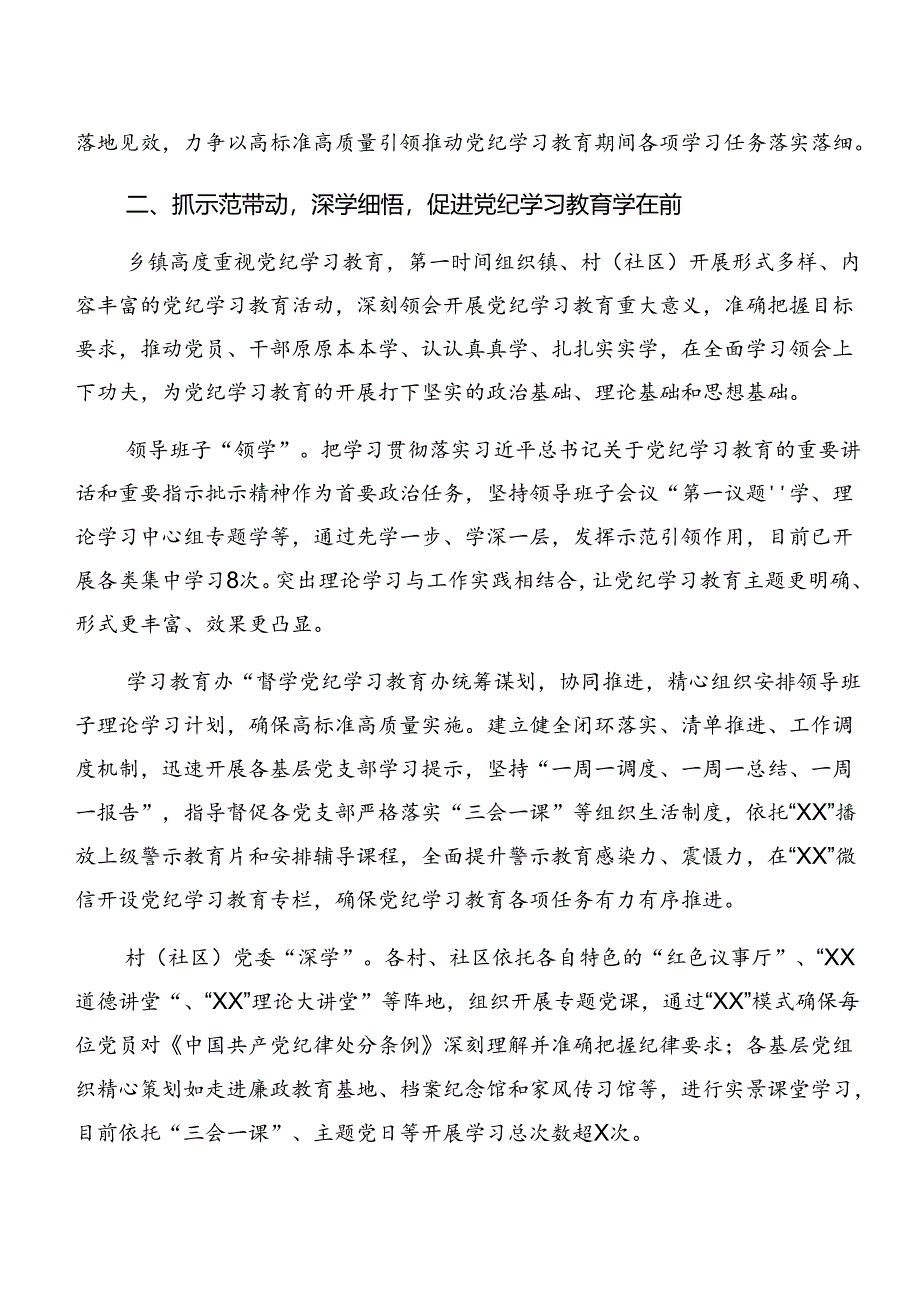 落地见效，力争以高标准高质量引领推动党纪学习教育期间各项学习任务落实落细。

二、抓示范带动，深学细悟，促进党纪学习教育学在前

乡镇高度重视党纪学习教育，第一时间组织镇、村（社区）开展形式多样、内容丰富的党纪学习教育活动，深刻领会开展党纪学习教育重大意义，准确把握目标要求，推动党员、干部原原本本学、认认真真学、扎扎实实学，在全面学习领会上下功夫，为党纪学习教育的开展打下坚实的政治基础、理论基础和思想基础。

领导班子“领学”。把学习贯彻落实习近平总书记关于党纪学习教育的重要讲话和重要指示批示精神作为首要政治任务，坚持领导班子会议“第一议题''学、理论学习中心组专题学等，通过先学一步、学深一层，发挥示范引领作用，目前已开展各类集中学习8次。突出理论学习与工作实践相结合，让党纪学习教育主题更明确、形式更丰富、效果更凸显。

学习教育办“督学党纪学习教育办统筹谋划，协同推进，精心组织安排领导班子理论学习计划，确保高标准高质量实施。建立健全闭环落实、清单推进、工作调度机制，迅速开展各基层党支部学习提示，坚持“一周一调度、一周一总结、一周一报告”，指导督促各党支部严格落实“三会一课”等组织生活制度，依托“XX”播放上级警示教育片和安排辅导课程，全面提升警示教育感染力、震慑力，在“XX”微信开设党纪学习教育专栏，确保党纪学习教育各项任务有力有序推进。

村（社区）党委“深学”。各村、社区依托各自特色的“红色议事厅”、“XX道德讲堂“、“XX”理论大讲堂”等阵地，组织开展专题党课，通过“XX”模式确保每位党员对《中国共产党纪律处分条例》深刻理解并准确把握纪律要求；各基层党组织精心策划如走进廉政教育基地、档案纪念馆和家风传习馆等，进行实景课堂学习，目前依托“三会一课”、主题党日等开展学习总次数超X次。